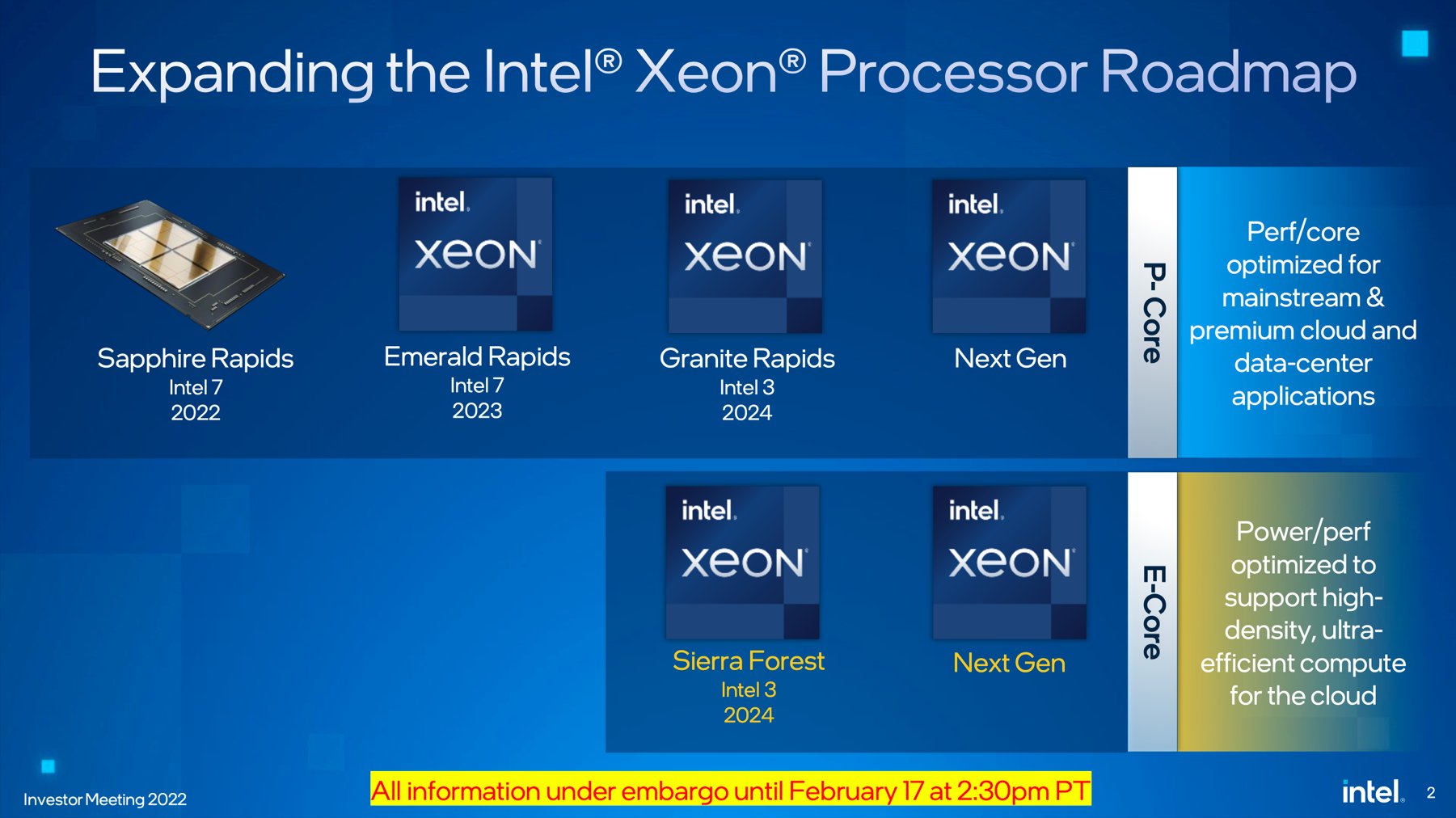 Expanding the Intel® Xeon® Processor Roadmap

Sapphire Rapids
Intel 7
2022

intel.
XEON
Emerald Rapids
Intel 7
2023

intel.
XEON
Granite Rapids
Intel 3
2024

intel.
XEON
Next Gen

P-Core

Perf/core optimized for mainstream & premium cloud and data-center applications

intel.
XEON
Sierra Forest
Intel 3
2024

intel.
XEON
Next Gen

E-Core

Power/perf optimized to support high-density, ultra-efficient compute for the cloud

Investor Meeting 2022

All information under embargo until February 17 at 2:30pm PT

intel. 2